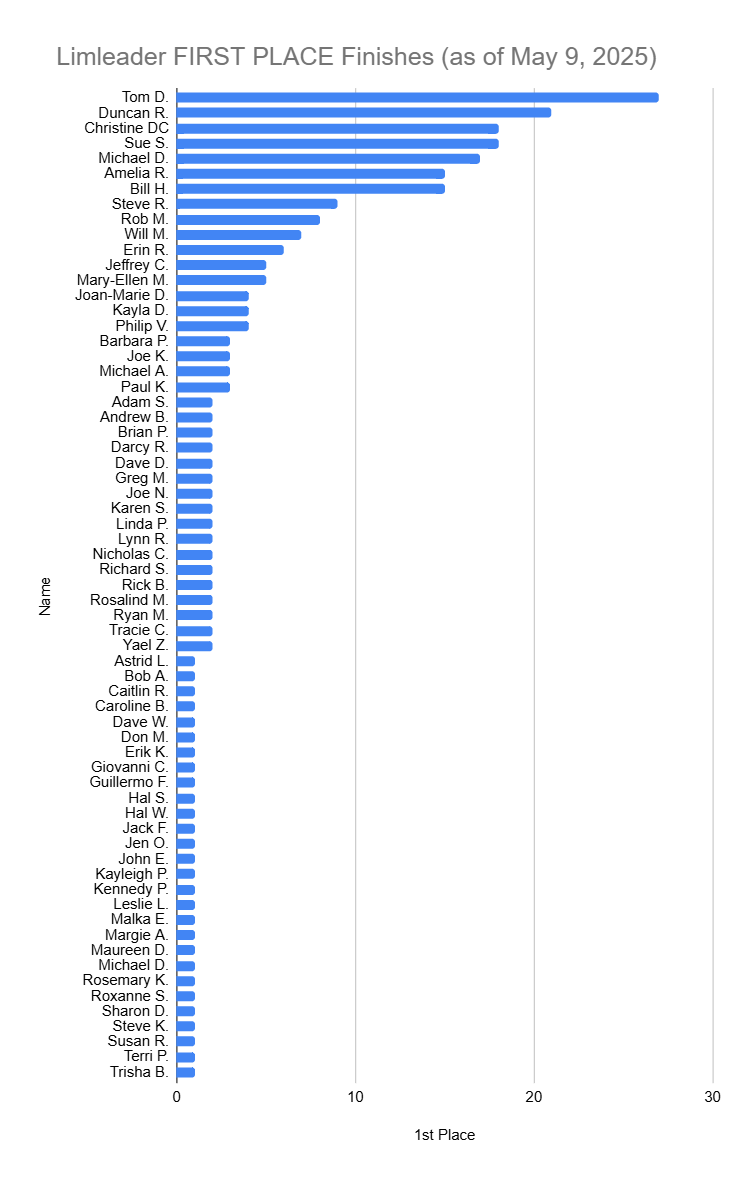 Limleader FIRST PLACE Finishes (as of May 9, 2025)

Name

Tom D.
Duncan R.
Christine DC
Sue S.
Michael D.
Amelia R.
Bill H.
Steve R.
Rob M.
Will M.
Erin R.
Jeffrey C.
Mary-Ellen M.
Joan-Marie D.
Kayla D.
Philip V.
Barbara P.
Joe K.
Michael A.
Paul K.
Adam S.
Andrew B.
Brian P.
Darcy R.
Dave D.
Greg M.
Joe N.
Karen S.
Linda P.
Lynn R.
Nicholas C.
Richard S.
Rick B.
Rosalind M.
Ryan M.
Tracie C.
Yael Z.
Astrid L.
Bob A.
Caitlin R.
Caroline B.
Dave W.
Don M.
Erik K.
Giovanni C.
Guillermo F.
Hal S.
Hal W.
Jack F.
Jen O.
John E.
Kayleigh P.
Kennedy P.
Leslie L.
Malka E.
Margie A.
Maureen D.
Michael D.
Rosemary K.
Roxanne S.
Sharon D.
Steve K.
Susan R.
Terri P.
Trisha B.

0
10
20
30

1st Place